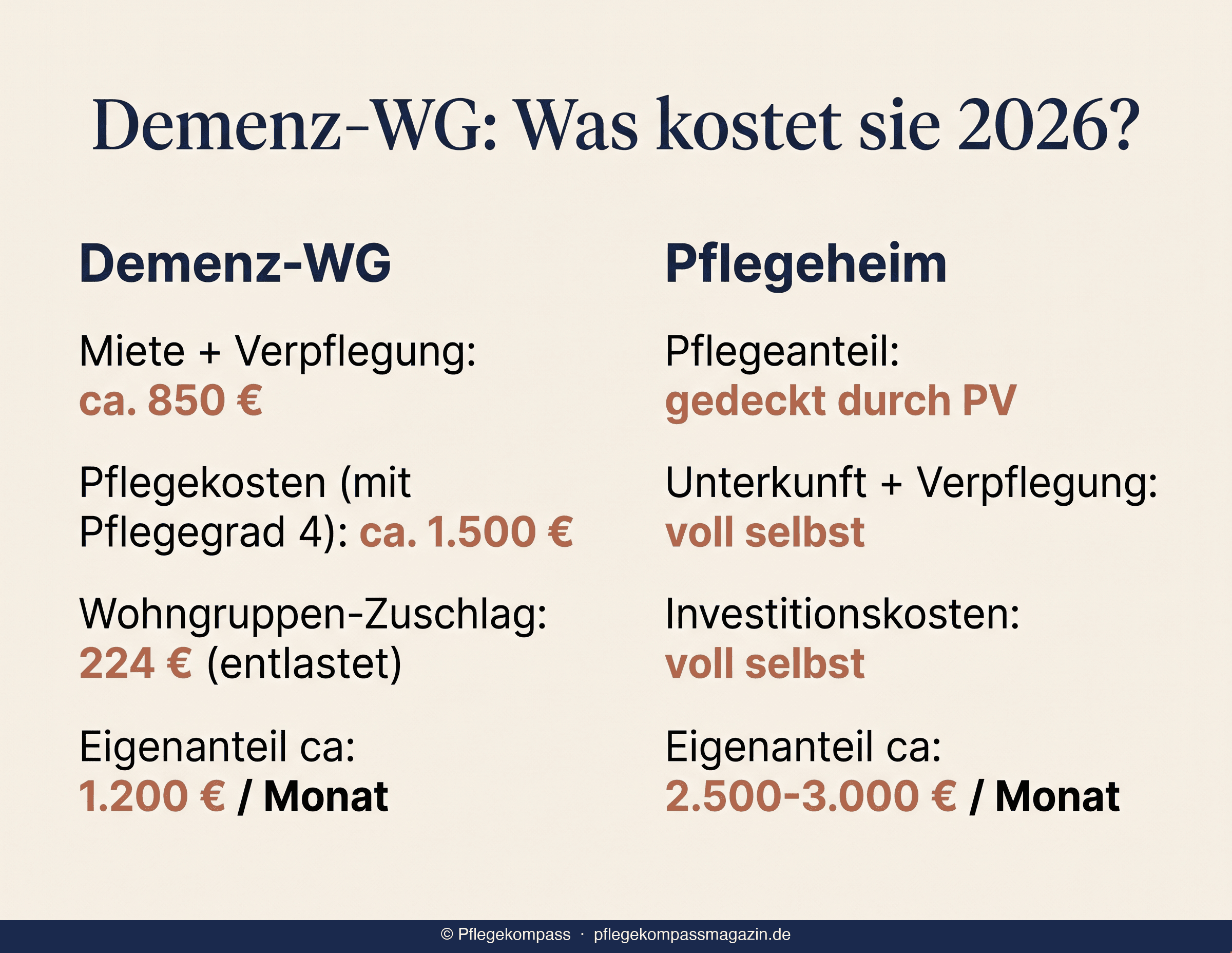 Demenz-WG: Was kostet sie 2026?

Demenz-WG

Miete + Verpflegung: ca. 850 €

Pflegekosten (mit Pflegegrad 4): ca. 1.500 €

Wohngruppen-Zuschlag: 224 € (entlastet)

Eigenanteil ca: 1.200 € / Monat

Pflegeheim

Pflegeanteil: gedeckt durch PV

Unterkunft + Verpflegung: voll selbst

Investitionskosten: voll selbst

Eigenanteil ca: 2.500-3.000 € / Monat

© Pflegekompass · pflegekompassmagazin.de